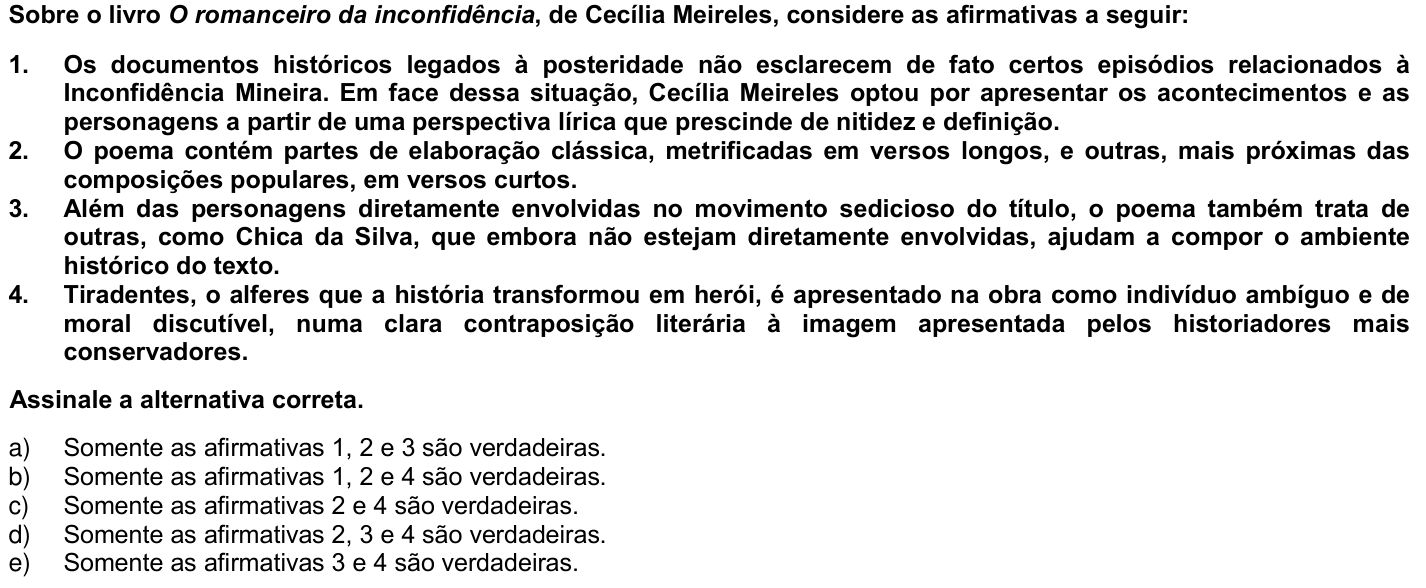 Sobre o livro O romanceiro da inconfidência, de Cecília Meireles, considere as afirmativas a seguir:

1. Os documentos históricos legados à posteridade não esclarecem de fato certos episódios relacionados à Inconfidência Mineira. Em face dessa situação, Cecília Meireles optou por apresentar os acontecimentos e as personagens a partir de uma perspectiva lírica que prescinde de nitidez e definição.
2. O poema contém partes de elaboração clássica, metrificadas em versos longos, e outras, mais próximas das composições populares, em versos curtos.
3. Além das personagens diretamente envolvidas no movimento sedicioso do título, o poema também trata de outras, como Chica da Silva, que embora não estejam diretamente envolvidas, ajudam a compor o ambiente histórico do texto.
4. Tiradentes, o alferes que a história transformou em herói, é apresentado na obra como indivíduo ambíguo e de moral discutível, numa clara contraposição literária à imagem apresentada pelos historiadores mais conservadores.

Assinale a alternativa correta.

a) Somente as afirmativas 1, 2 e 3 são verdadeiras.
b) Somente as afirmativas 1, 2 e 4 são verdadeiras.
c) Somente as afirmativas 2 e 4 são verdadeiras.
d) Somente as afirmativas 2, 3 e 4 são verdadeiras.
e) Somente as afirmativas 3 e 4 são verdadeiras.